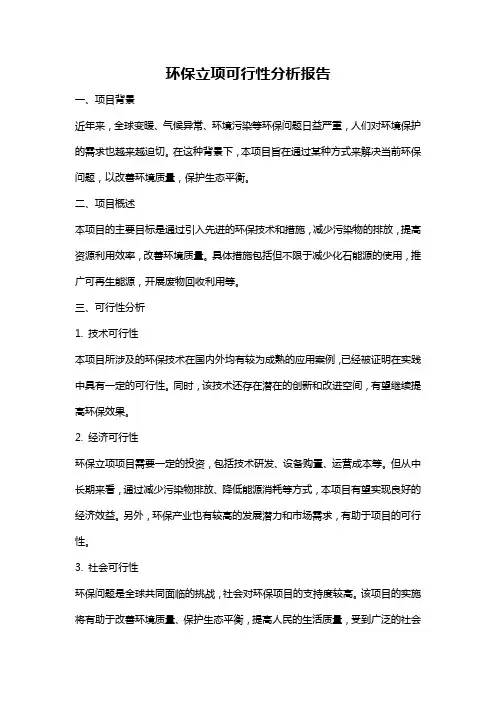 环保立项可行性分析报告

一、项目背景

近年来，全球变暖、气候异常、环境污染等环保问题日益严重，人们对环境保护的需求也越来越迫切。在这种背景下，本项目旨在通过某种方式来解决当前环保问题，以改善环境质量，保护生态平衡。

二、项目概述

本项目的主要目标是通过引入先进的环保技术和措施，减少污染物的排放，提高资源利用效率，改善环境质量。具体措施包括但不限于减少化石能源的使用，推广可再生能源，开展废物回收利用等。

三、可行性分析

1. 技术可行性

本项目所涉及的环保技术在国内外均有较为成熟的应用案例，已经被证明在实践中具有一定的可行性。同时，该技术还存在潜在的创新和改进空间，有望继续提高环保效果。

2. 经济可行性

环保立项项目需要一定的投资，包括技术研发、设备购置、运营成本等。但从中长期来看，通过减少污染物排放、降低能源消耗等方式，本项目有望实现良好的经济效益。另外，环保产业也有较高的发展潜力和市场需求，有助于项目的可行性。

3. 社会可行性

环保问题是全球共同面临的挑战，社会对环保项目的支持度较高。该项目的实施将有助于改善环境质量、保护生态平衡，提高人民的生活质量，受到广泛的社会